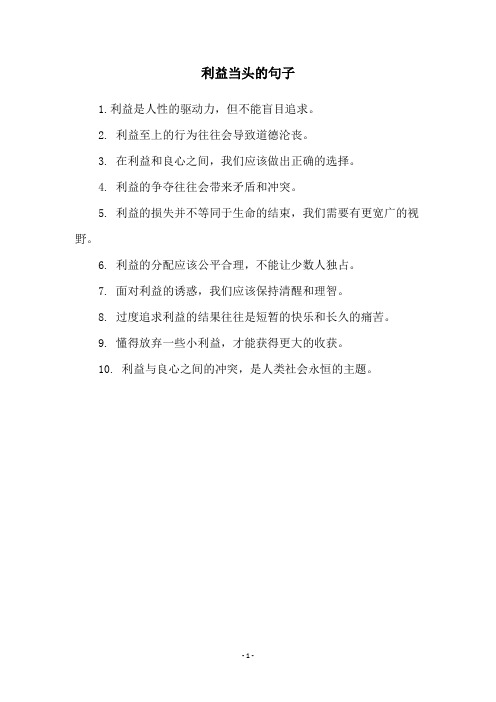 利益当头的句子

1. 利益是人性的驱动力，但不能盲目追求。

2. 利益至上的行为往往会导致道德沦丧。

3. 在利益和良心之间，我们应该做出正确的选择。

4. 利益的争夺往往会带来矛盾和冲突。

5. 利益的损失并不等同于生命的结束，我们需要有更宽广的视野。

6. 利益的分配应该公平合理，不能让少数人独占。

7. 面对利益的诱惑，我们应该保持清醒和理智。

8. 过度追求利益的结果往往是短暂的快乐和长久的痛苦。

9. 懂得放弃一些小利益，才能获得更大的收获。

10. 利益与良心之间的冲突，是人类社会永恒的主题。

- 1 -